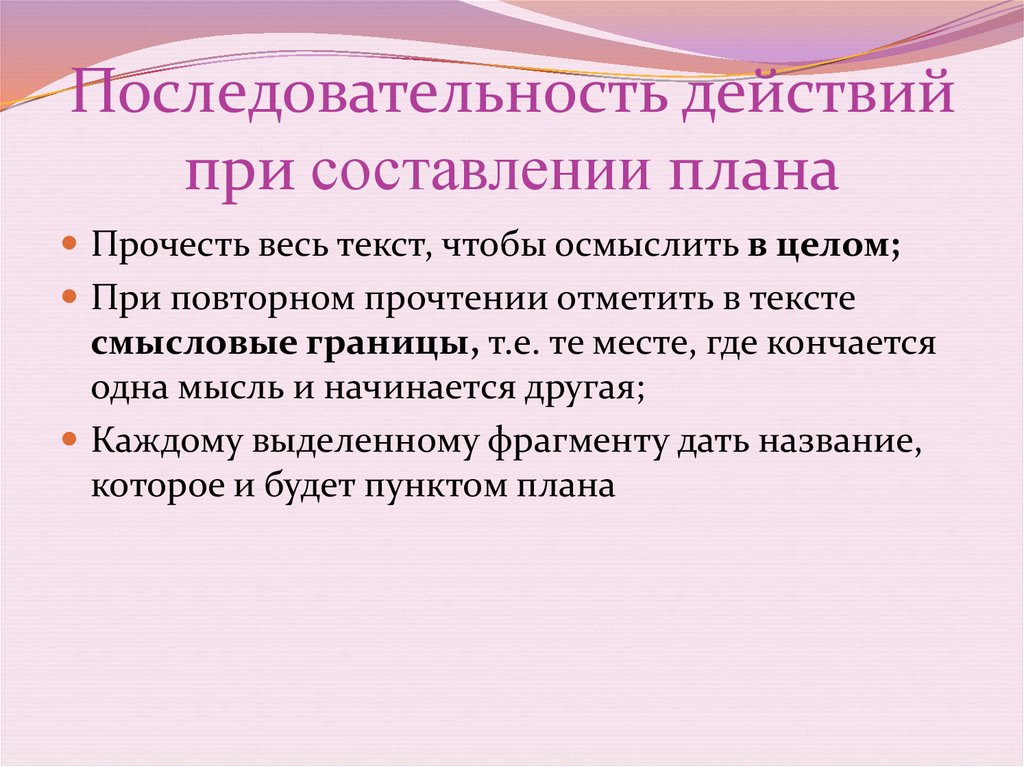 Последовательность действий при составлении плана

Прочесть весь текст, чтобы осмыслить в целом;

При повторном прочтении отметить в тексте смысловые границы, т.е. те месте, где кончается одна мысль и начинается другая;

Каждому выделенному фрагменту дать название, которое и будет пунктом плана